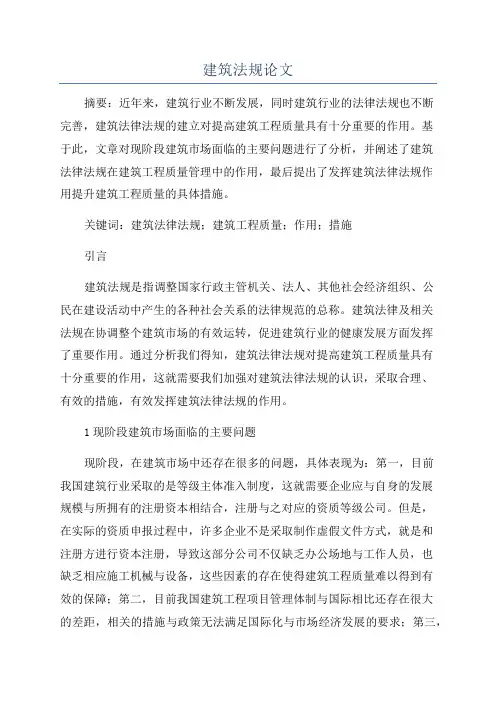 建筑法规论文

摘要：近年来，建筑行业不断发展，同时建筑行业的法律法规也不断完善，建筑法律法规的建立对提高建筑工程质量具有十分重要的作用。基于此，文章对现阶段建筑市场面临的主要问题进行了分析，并阐述了建筑法律法规在建筑工程质量管理中的作用，最后提出了发挥建筑法律法规作用提升建筑工程质量的具体措施。

关键词：建筑法律法规；建筑工程质量；作用；措施

引言

建筑法规是指调整国家行政主管机关、法人、其他社会经济组织、公民在建设活动中产生的各种社会关系的法律规范的总称。建筑法律及相关法规在协调整个建筑市场的有效运转，促进建筑行业的健康发展方面发挥了重要作用。通过分析我们得知，建筑法律法规对提高建筑工程质量具有十分重要的作用，这就需要我们加强对建筑法律法规的认识，采取合理、有效的措施，有效发挥建筑法律法规的作用。

1 现阶段建筑市场面临的主要问题

现阶段，在建筑市场中还存在很多的问题，具体表现为：第一，目前我国建筑行业采取的是等级主体准入制度，这就需要企业应与自身的发展规模与所拥有的注册资本相结合，注册与之对应的资质等级公司。但是，在实际的资质申报过程中，许多企业不是采取制作虚假文件方式，就是和注册方进行资本注册，导致这部分公司不仅缺乏办公场地与工作人员，也缺乏相应施工机械与设备，这些因素的存在使得建筑工程质量难以得到有效的保障；第二，目前我国建筑工程项目管理体制与国际相比还存在很大的差距，相关的措施与政策无法满足国际化与市场经济发展的要求；第三，